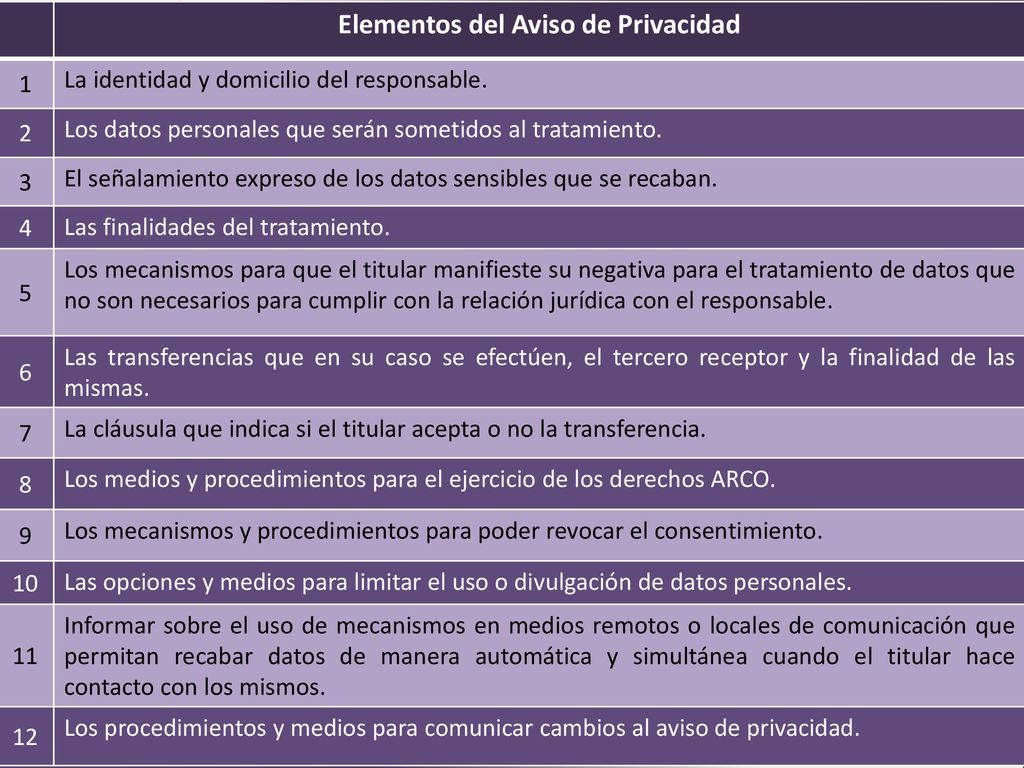 | | Elementos del Aviso de Privacidad |
|---|---|
| 1 | La identidad y domicilio del responsable. |
| 2 | Los datos personales que serán sometidos al tratamiento. |
| 3 | El señalamiento expreso de los datos sensibles que se recaban. |
| 4 | Las finalidades del tratamiento. |
| 5 | Los mecanismos para que el titular manifieste su negativa para el tratamiento de datos que no son necesarios para cumplir con la relación jurídica con el responsable. |
| 6 | Las transferencias que en su caso se efectúen, el tercero receptor y la finalidad de las mismas. |
| 7 | La cláusula que indica si el titular acepta o no la transferencia. |
| 8 | Los medios y procedimientos para el ejercicio de los derechos ARCO. |
| 9 | Los mecanismos y procedimientos para poder revocar el consentimiento. |
| 10 | Las opciones y medios para limitar el uso o divulgación de datos personales. |
| 11 | Informar sobre el uso de mecanismos en medios remotos o locales de comunicación que permitan recabar datos de manera automática y simultánea cuando el titular hace contacto con los mismos. |
| 12 | Los procedimientos y medios para comunicar cambios al aviso de privacidad. |